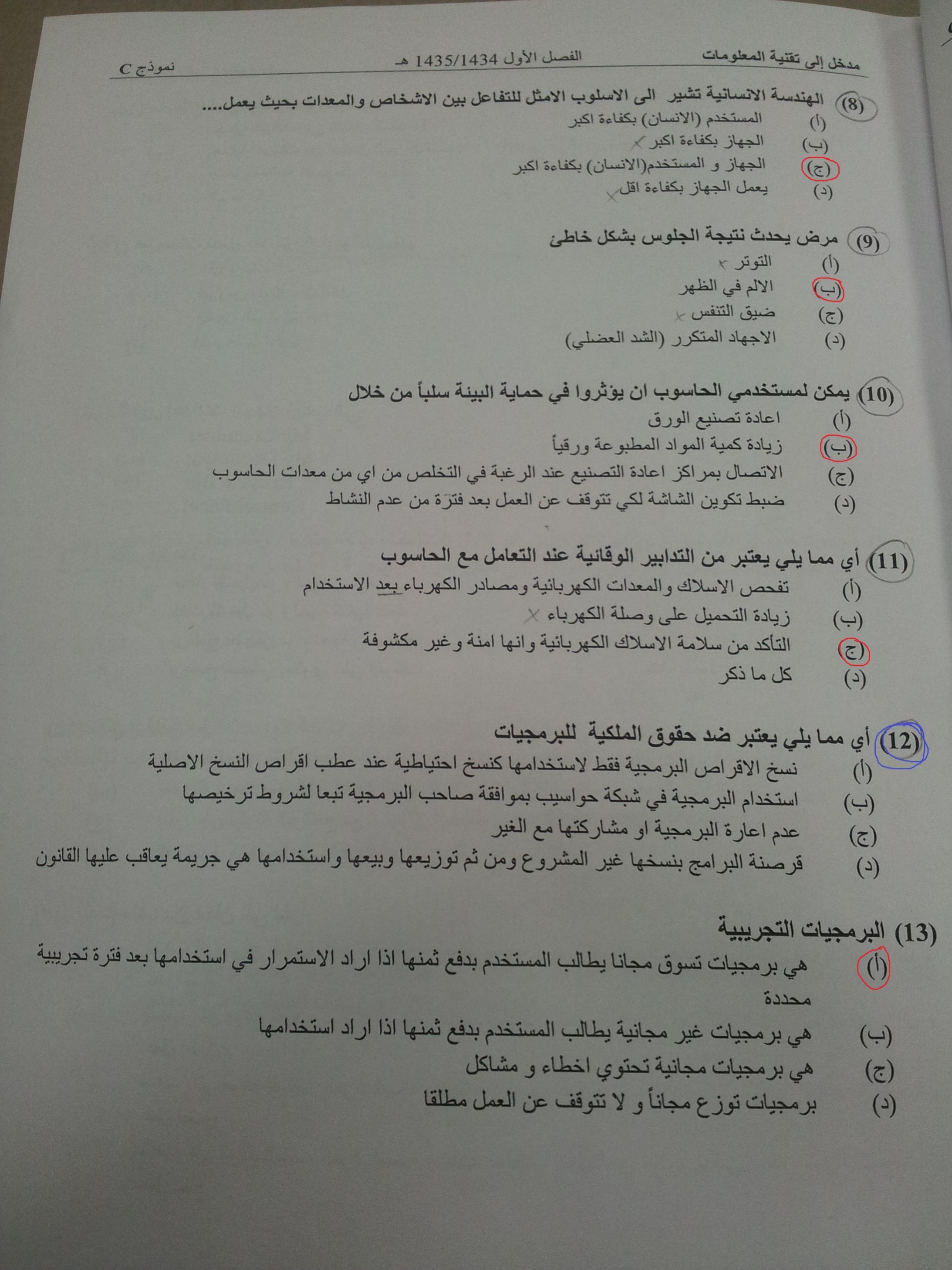 مدخل إلى تقنية المعلومات الفصل الأول 1435/1434 هـ نموذج C

(8) الهندسة الانسانية تشير الى الاسلوب الامثل للتفاعل بين الاشخاص والمعدات بحيث يعمل....
(أ) المستخدم (الانسان) بكفاءة اكبر
(ب) الجهاز بكفاءة اكبر
(ج) الجهاز و المستخدم(الانسان) بكفاءة اكبر
(د) يعمل الجهاز بكفاءة اقل

(9) مرض يحدث نتيجة الجلوس بشكل خاطئ
(أ) التوتر
(ب) الالم في الظهر
(ج) ضيق التنفس
(د) الاجهاد المتكرر (الشد العضلي)

(10) يمكن لمستخدمي الحاسوب ان يؤثروا في حماية البيئة سلباً من خلال
(أ) اعادة تصنيع الورق
(ب) زيادة كمية المواد المطبوعة ورقياً
(ج) الاتصال بمراكز اعادة التصنيع عند الرغبة في التخلص من اي من معدات الحاسوب
(د) ضبط تكوين الشاشة لكي تتوقف عن العمل بعد فترة من عدم النشاط

(11) أي مما يلي يعتبر من التدابير الوقائية عند التعامل مع الحاسوب
(أ) تفحص الاسلاك والمعدات الكهربائية ومصادر الكهرباء بعد الاستخدام
(ب) زيادة التحميل على وصلة الكهرباء
(ج) التأكد من سلامة الاسلاك الكهربائية وانها امنة وغير مكشوفة
(د) كل ما ذكر

(12) أي مما يلي يعتبر ضد حقوق الملكية للبرمجيات
(أ) نسخ الاقراص البرمجية فقط لاستخدامها كنسخ احتياطية عند عطب اقراص النسخ الاصلية
(ب) استخدام البرمجية في شبكة حواسيب بموافقة صاحب البرمجية تبعا لشروط ترخيصها
(ج) عدم اعارة البرمجية او مشاركتها مع الغير
(د) قرصنة البرامج بنسخها غير المشروع ومن ثم توزيعها وبيعها واستخدامها هي جريمة يعاقب عليها القانون

(13) البرمجيات التجريبية
(أ) هي برمجيات تسوق مجانا يطالب المستخدم بدفع ثمنها اذا اراد الاستمرار في استخدامها بعد فترة تجريبية محددة
(ب) هي برمجيات غير مجانية يطالب المستخدم بدفع ثمنها اذا اراد استخدامها
(ج) هي برمجيات مجانية تحتوي اخطاء و مشاكل
(د) برمجيات توزع مجاناً و لا تتوقف عن العمل مطلقا